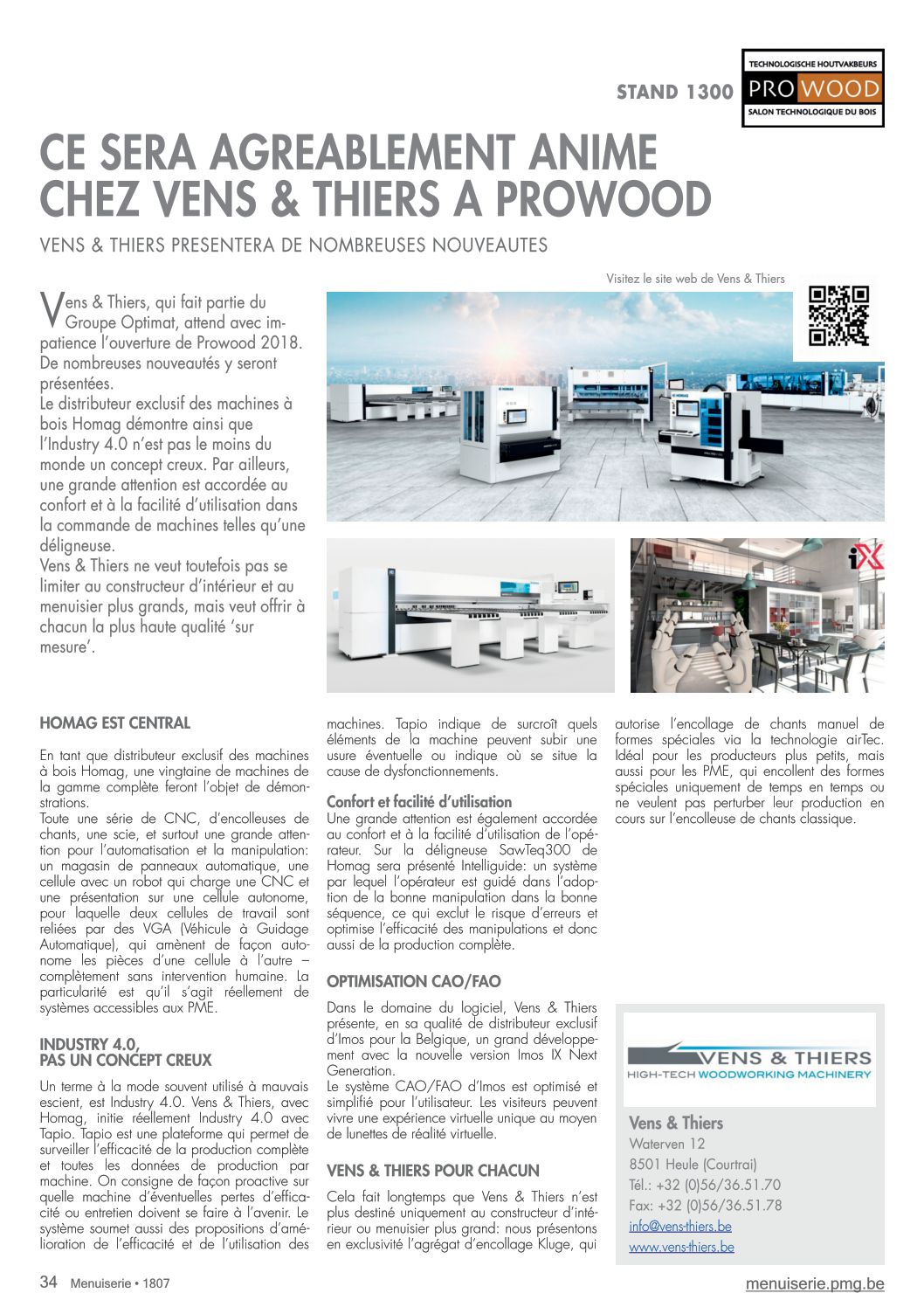 STAND 1300

TECHNOLOGISCHE HOUTVAKBEURS
PRO WOOD
SALON TECHNOLOGIQUE DU BOIS

CE SERA AGREABLEMENT ANIME CHEZ VENS & THIERS A PROWOOD

VENS & THIERS PRESENTERA DE NOMBREUSES NOUVEAUTES

Visitez le site web de Vens & Thiers

Vens & Thiers, qui fait partie du Groupe Optimat, attend avec impatience l'ouverture de Prowood 2018. De nombreuses nouveautés y seront présentées.
Le distributeur exclusif des machines à bois Homag démontre ainsi que l'Industry 4.0 n'est pas le moins du monde un concept creux. Par ailleurs, une grande attention est accordée au confort et à la facilité d'utilisation dans la commande de machines telles qu'une déligneuse.
Vens & Thiers ne veut toutefois pas se limiter au constructeur d'intérieur et au menuisier plus grands, mais veut offrir à chacun la plus haute qualité 'sur mesure'.

iX

HOMAG EST CENTRAL

En tant que distributeur exclusif des machines à bois Homag, une vingtaine de machines de la gamme complète feront l'objet de démonstrations.
Toute une série de CNC, d'encolleuses de chants, une scie, et surtout une grande attention pour l'automatisation et la manipulation: un magasin de panneaux automatique, une cellule avec un robot qui charge une CNC et une présentation sur une cellule autonome, pour laquelle deux cellules de travail sont reliées par des VGA (Véhicule à Guidage Automatique), qui amènent de façon autonome les pièces d'une cellule à l'autre – complètement sans intervention humaine. La particularité est qu'il s'agit réellement de systèmes accessibles aux PME.

INDUSTRY 4.0, PAS UN CONCEPT CREUX

Un terme à la mode souvent utilisé à mauvais escient, est Industry 4.0. Vens & Thiers, avec Homag, initie réellement Industry 4.0 avec Tapio. Tapio est une plateforme qui permet de surveiller l'efficacité de la production complète et toutes les données de production par machine. On consigne de façon proactive sur quelle machine d'éventuelles pertes d'efficacité ou entretien doivent se faire à l'avenir. Le système soumet aussi des propositions d'amélioration de l'efficacité et de l'utilisation des machines. Tapio indique de surcroît quels éléments de la machine peuvent subir une usure éventuelle ou indique où se situe la cause de dysfonctionnements.

Confort et facilité d'utilisation
Une grande attention est également accordée au confort et à la facilité d'utilisation de l'opérateur. Sur la déligneuse SawTeq300 de Homag sera présenté Intelliguide: un système par lequel l'opérateur est guidé dans l'adoption de la bonne manipulation dans la bonne séquence, ce qui exclut le risque d'erreurs et optimise l'efficacité des manipulations et donc aussi de la production complète.

OPTIMISATION CAO/FAO

Dans le domaine du logiciel, Vens & Thiers présente, en sa qualité de distributeur exclusif d'Imos pour la Belgique, un grand développement avec la nouvelle version Imos IX Next Generation.
Le système CAO/FAO d'Imos est optimisé et simplifié pour l'utilisateur. Les visiteurs peuvent vivre une expérience virtuelle unique au moyen de lunettes de réalité virtuelle.

VENS & THIERS POUR CHACUN

Cela fait longtemps que Vens & Thiers n'est plus destiné uniquement au constructeur d'intérieur ou menuisier plus grand: nous présentons en exclusivité l'agrégat d'encollage Kluge, qui autorise l'encollage de chants manuel de formes spéciales via la technologie airTec. Idéal pour les producteurs plus petits, mais aussi pour les PME, qui encollent des formes spéciales uniquement de temps en temps ou ne veulent pas perturber leur production en cours sur l'encolleuse de chants classique.

VENS & THIERS
HIGH-TECH WOODWORKING MACHINERY

Vens & Thiers
Waterven 12
8501 Heule (Courtrai)
Tél.: +32 (0)56/36.51.70
Fax: +32 (0)56/36.51.78
info@vens-thiers.be
www.vens-thiers.be

34 Menuiserie • 1807

menuiserie.pmg.be